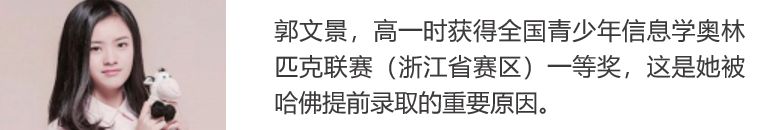 郭文景，高一时获得全国青少年信息学奥林匹克联赛（浙江省赛区）一等奖，这是她被哈佛提前录取的重要原因。